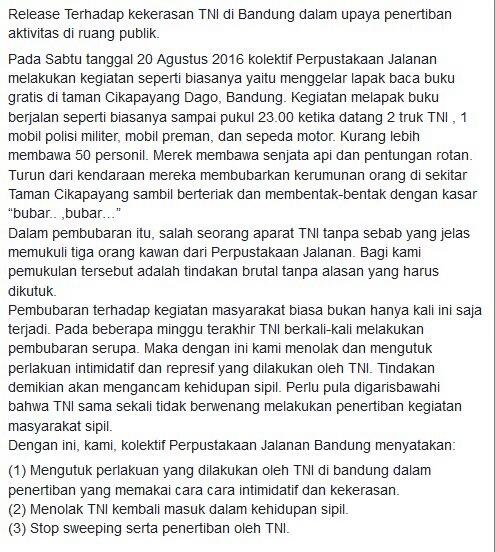 Release Terhadap kekerasan TNI di Bandung dalam upaya penertiban aktivitas di ruang publik.

Pada Sabtu tanggal 20 Agustus 2016 kolektif Perpustakaan Jalanan melakukan kegiatan seperti biasanya yaitu menggelar lapak baca buku gratis di taman Cikapayang Dago, Bandung. Kegiatan melapak buku berjalan seperti biasanya sampai pukul 23.00 ketika datang 2 truk TNI , 1 mobil polisi militer, mobil preman, dan sepeda motor. Kurang lebih membawa 50 personil. Merek membawa senjata api dan pentungan rotan. Turun dari kendaraan mereka membubarkan kerumunan orang di sekitar Taman Cikapayang sambil berteriak dan membentak-bentak dengan kasar "bubar.. ,bubar..."
Dalam pembubaran itu, salah seorang aparat TNI tanpa sebab yang jelas memukuli tiga orang kawan dari Perpustakaan Jalanan. Bagi kami pemukulan tersebut adalah tindakan brutal tanpa alasan yang harus dikutuk.
Pembubaran terhadap kegiatan masyarakat biasa bukan hanya kali ini saja terjadi. Pada beberapa minggu terakhir TNI berkali-kali melakukan pembubaran serupa. Maka dengan ini kami menolak dan mengutuk perlakuan intimidatif dan represif yang dilakukan oleh TNI. Tindakan demikian akan mengancam kehidupan sipil. Perlu pula digarisbawahi bahwa TNI sama sekali tidak berwenang melakukan penertiban kegiatan masyarakat sipil.
Dengan ini, kami, kolektif Perpustakaan Jalanan Bandung menyatakan:

(1) Mengutuk perlakuan yang dilakukan oleh TNI di bandung dalam penertiban yang memakai cara cara intimidatif dan kekerasan.
(2) Menolak TNI kembali masuk dalam kehidupan sipil.
(3) Stop sweeping serta penertiban oleh TNI.